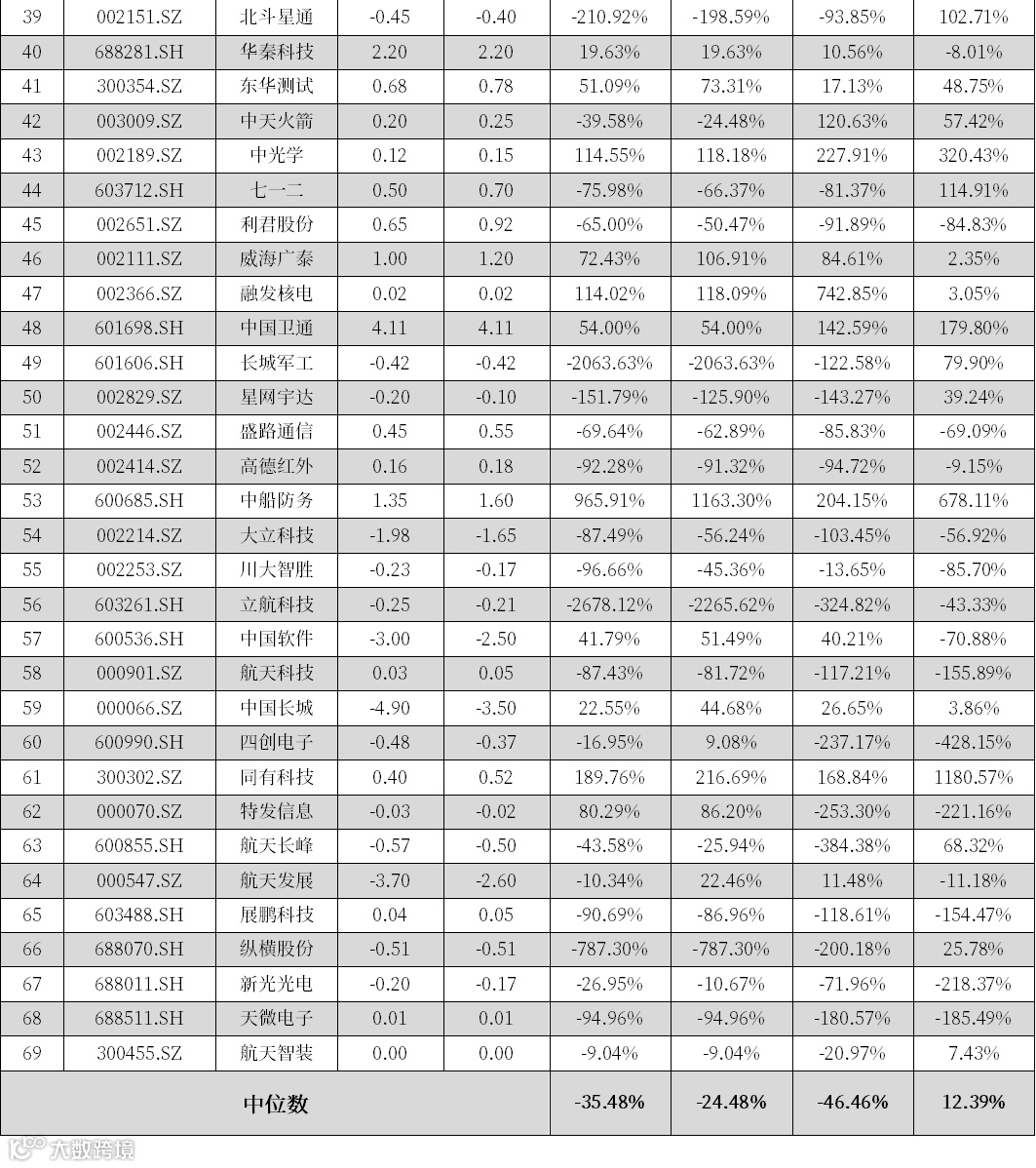 | 39 | 002151.SZ | 北斗星通 | -0.45 | -0.40 | -210.92% | -198.59% | -93.85% | 102.71% |
|---|---|---|---|---|---|---|---|---|
| 40 | 688281.SH | 华秦科技 | 2.20 | 2.20 | 19.63% | 19.63% | 10.56% | -8.01% |
| 41 | 300354.SZ | 东华测试 | 0.68 | 0.78 | 51.09% | 73.31% | 17.13% | 48.75% |
| 42 | 003009.SZ | 中天火箭 | 0.20 | 0.25 | -39.58% | -24.48% | 120.63% | 57.42% |
| 43 | 002189.SZ | 中光学 | 0.12 | 0.15 | 114.55% | 118.18% | 227.91% | 320.43% |
| 44 | 603712.SH | 七一二 | 0.50 | 0.70 | -75.98% | -66.37% | -81.37% | 114.91% |
| 45 | 002651.SZ | 利君股份 | 0.65 | 0.92 | -65.00% | -50.47% | -91.89% | -84.83% |
| 46 | 002111.SZ | 威海广泰 | 1.00 | 1.20 | 72.43% | 106.91% | 84.61% | 2.35% |
| 47 | 002366.SZ | 融发核电 | 0.02 | 0.02 | 114.02% | 118.09% | 742.85% | 3.05% |
| 48 | 601698.SH | 中国卫通 | 4.11 | 4.11 | 54.00% | 54.00% | 142.59% | 179.80% |
| 49 | 601606.SH | 长城军工 | -0.42 | -0.42 | -2063.63% | -2063.63% | -122.58% | 79.90% |
| 50 | 002829.SZ | 星网宇达 | -0.20 | -0.10 | -151.79% | -125.90% | -143.27% | 39.24% |
| 51 | 002446.SZ | 盛路通信 | 0.45 | 0.55 | -69.64% | -62.89% | -85.83% | -69.09% |
| 52 | 002414.SZ | 高德红外 | 0.16 | 0.18 | -92.28% | -91.32% | -94.72% | -9.15% |
| 53 | 600685.SH | 中船防务 | 1.35 | 1.60 | 965.91% | 1163.30% | 204.15% | 678.11% |
| 54 | 002214.SZ | 大立科技 | -1.98 | -1.65 | -87.49% | -56.24% | -103.45% | -56.92% |
| 55 | 002253.SZ | 川大智胜 | -0.23 | -0.17 | -96.66% | -45.36% | -13.65% | -85.70% |
| 56 | 603261.SH | 立航科技 | -0.25 | -0.21 | -2678.12% | -2265.62% | -324.82% | -43.33% |
| 57 | 600536.SH | 中国软件 | -3.00 | -2.50 | 41.79% | 51.49% | 40.21% | -70.88% |
| 58 | 000901.SZ | 航天科技 | 0.03 | 0.05 | -87.43% | -81.72% | -117.21% | -155.89% |
| 59 | 000066.SZ | 中国长城 | -4.90 | -3.50 | 22.55% | 44.68% | 26.65% | 3.86% |
| 60 | 600990.SH | 四创电子 | -0.48 | -0.37 | -16.95% | 9.08% | -237.17% | -428.15% |
| 61 | 300302.SZ | 同有科技 | 0.40 | 0.52 | 189.76% | 216.69% | 168.84% | 1180.57% |
| 62 | 000070.SZ | 特发信息 | -0.03 | -0.02 | 80.29% | 86.20% | -253.30% | -221.16% |
| 63 | 600855.SH | 航天长峰 | -0.57 | -0.50 | -43.58% | -25.94% | -384.38% | 68.32% |
| 64 | 000547.SZ | 航天发展 | -3.70 | -2.60 | -10.34% | 22.46% | 11.48% | -11.18% |
| 65 | 603488.SH | 展鹏科技 | 0.04 | 0.05 | -90.69% | -86.96% | -118.61% | -154.47% |
| 66 | 688070.SH | 纵横股份 | -0.51 | -0.51 | -787.30% | -787.30% | -200.18% | 25.78% |
| 67 | 688011.SH | 新光光电 | -0.20 | -0.17 | -26.95% | -10.67% | -71.96% | -218.37% |
| 68 | 688511.SH | 天微电子 | 0.01 | 0.01 | -94.96% | -94.96% | -180.57% | -185.49% |
| 69 | 300455.SZ | 航天智装 | 0.00 | 0.00 | -9.04% | -9.04% | -20.97% | 7.43% |
| 中位数 | | | | | -35.48% | -24.48% | -46.46% | 12.39% |

大数跨境